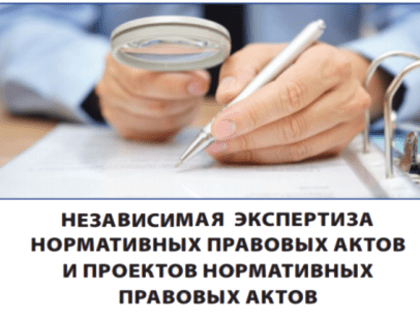 НЕЗАВИСИМАЯ ЭКСПЕРТИЗА НОРМАТИВНЫХ ПРАВОВЫХ АКТОВ И ПРОЕКТОВ НОРМАТИВНЫХ ПРАВОВЫХ АКТОВ